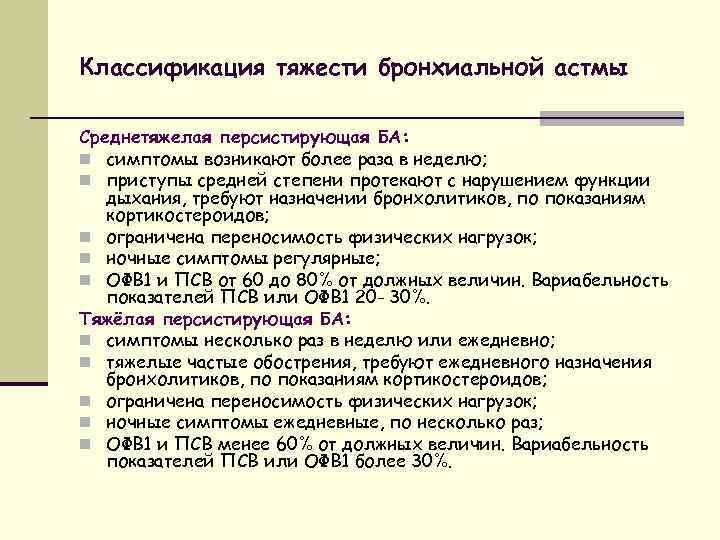 Классификация тяжести бронхиальной астмы

Среднетяжелая персистирующая БА:
- симптомы возникают более раза в неделю;
- приступы средней степени протекают с нарушением функции дыхания, требуют назначении бронхолитиков, по показаниям кортикостероидов;
- ограничена переносимость физических нагрузок;
- ночные симптомы регулярные;
- ОФВ1 и ПСВ от 60 до 80% от должных величин. Вариабельность показателей ПСВ или ОФВ1 20- 30%.

Тяжёлая персистирующая БА:
- симптомы несколько раз в неделю или ежедневно;
- тяжелые частые обострения, требуют ежедневного назначения бронхолитиков, по показаниям кортикостероидов;
- ограничена переносимость физических нагрузок;
- ночные симптомы ежедневные, по несколько раз;
- ОФВ1 и ПСВ менее 60% от должных величин. Вариабельность показателей ПСВ или ОФВ1 более 30%.